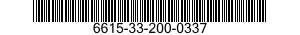 6615-33-200-0337